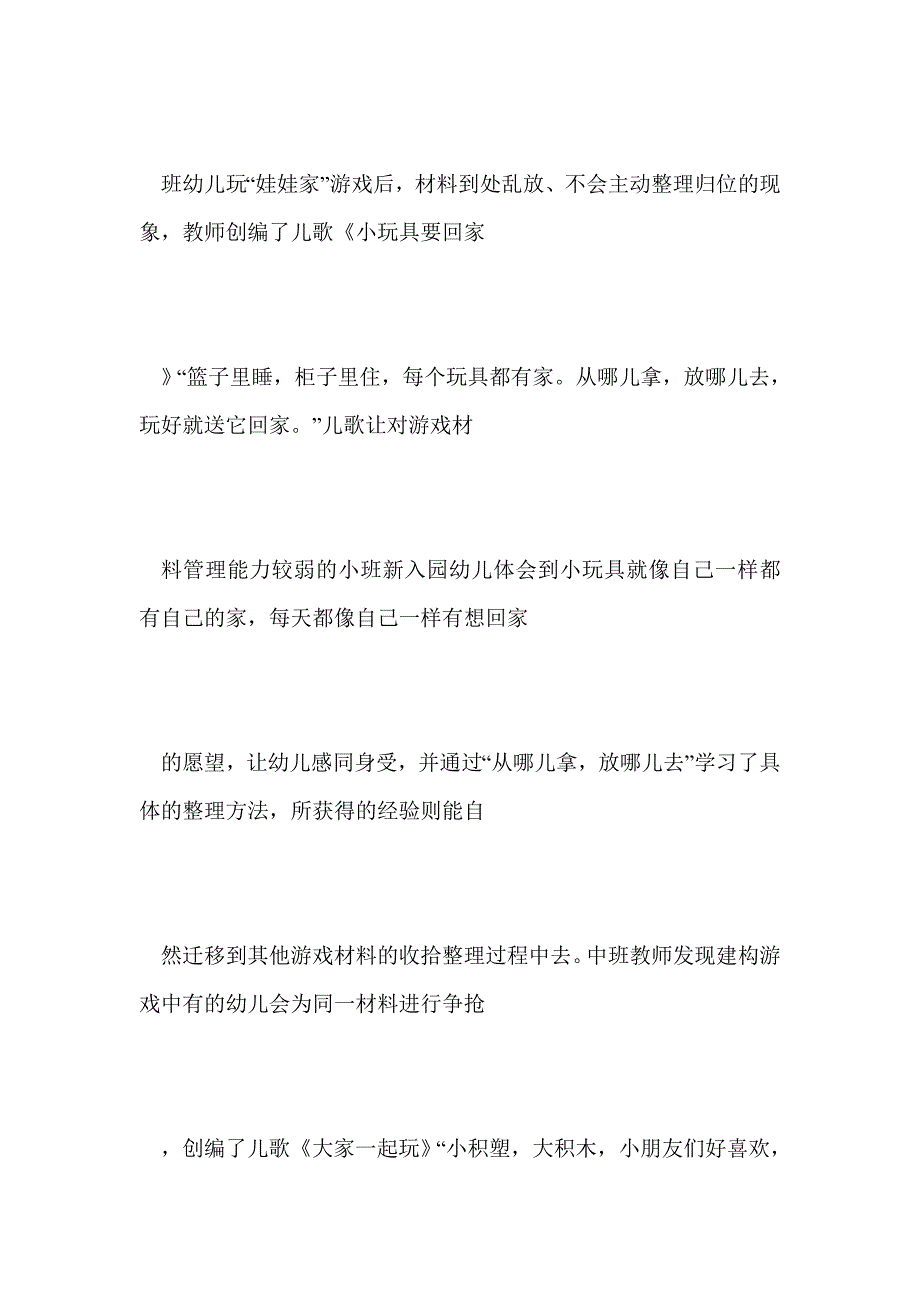 班幼儿玩“娃娃家”游戏后，材料到处乱放、不会主动整理归位的现象，教师创编了儿歌《小玩具要回家

》“篮子里睡，柜子里住，每个玩具都有家。从哪儿拿，放哪儿去，玩好就送它回家。”儿歌让对游戏材

料管理能力较弱的小班新入园幼儿体会到小玩具就像自己一样都有自己的家，每天都像自己一样有想回家

的愿望，让幼儿感同身受，并通过“从哪儿拿，放哪儿去”学习了具体的整理方法，所获得的经验则能自

然迁移到其他游戏材料的收拾整理过程中去。中班教师发现建构游戏中有的幼儿会为同一材料进行争抢

，创编了儿歌《大家一起玩》“小积塑，大积木，小朋友们好喜欢，